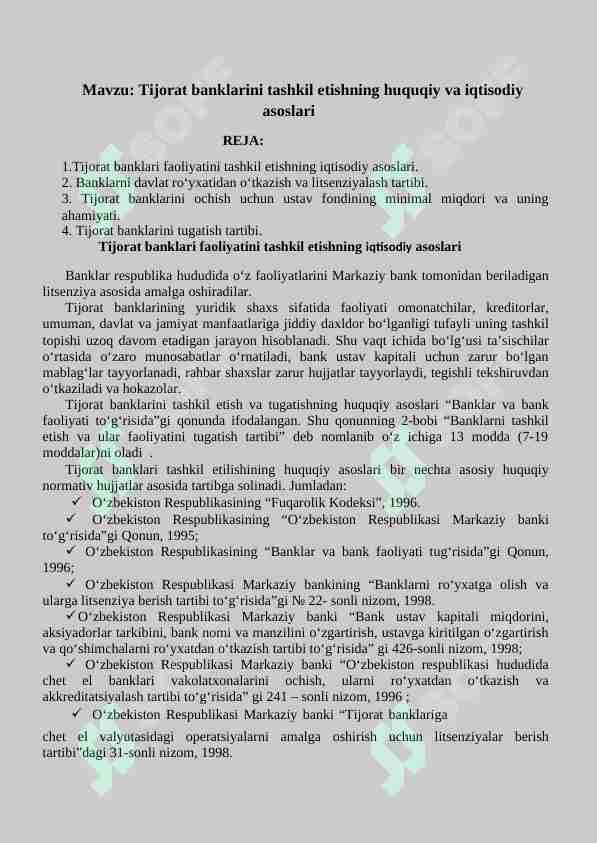 Mavzu: Tijorat banklarini tashkil etishning huquqiy va iqtisodiy asoslari

REJA:

1.Tijorat banklari faoliyatini tashkil etishning iqtisodiy asoslari.
2. Banklarni davlat ro‘yxatidan o‘tkazish va litsenziyalash tartibi.
3. Tijorat banklarini ochish uchun ustav fondining minimal miqdori va uning ahamiyati.
4. Tijorat banklarini tugatish tartibi.

Tijorat banklari faoliyatini tashkil etishning iqtisodiy asoslari

Banklar respublika hududida o‘z faoliyatlarini Markaziy bank tomonidan beriladigan litsenziya asosida amalga oshiradilar.

Tijorat banklarining yuridik shaxs sifatida faoliyati omonatchilar, kreditorlar, umuman, davlat va jamiyat manfaatlariga jiddiy daxldor bo‘lganligi tufayli uning tashkil topishi uzoq davom etadigan jarayon hisoblanadi. Shu vaqt ichida bo‘lg‘usi ta’sischilar o‘rtasida o‘zaro munosabatlar o‘rnatiladi, bank ustav kapitali uchun zarur bo‘lgan mablag‘lar tayyorlanadi, rahbar shaxslar zarur hujjatlar tayyorlaydi, tegishli tekshiruvdan o‘tkaziladi va hokazolar.

Tijorat banklarini tashkil etish va tugatishning huquqiy asoslari “Banklar va bank faoliyati to‘g‘risida”gi qonunda ifodalangan. Shu qonunning 2-bobi “Banklarni tashkil etish va ular faoliyatini tugatish tartibi” deb nomlanib o‘z ichiga 13 modda (7-19 moddalar)ni oladi .

Tijorat banklari tashkil etilishining huquqiy asoslari bir nechta asosiy huquqiy normativ hujjatlar asosida tartibga solinadi. Jumladan:

✓ O‘zbekiston Respublikasining “Fuqarolik Kodeksi”, 1996.

✓ O‘zbekiston Respublikasining “O‘zbekiston Respublikasi Markaziy banki to‘g‘risida”gi Qonun, 1995;

✓ O‘zbekiston Respublikasining “Banklar va bank faoliyati tug‘risida”gi Qonun, 1996;

✓ O‘zbekiston Respublikasi Markaziy bankining “Banklarni ro‘yxatga olish va ularga litsenziya berish tartibi to‘g‘risida”gi № 22- sonli nizom, 1998.

✓O‘zbekiston Respublikasi Markaziy banki “Bank ustav kapitali miqdorini, aksiyadorlar tarkibini, bank nomi va manzilini o‘zgartirish, ustavga kiritilgan o‘zgartirish va qo‘shimchalarni ro‘yxatdan o‘tkazish tartibi to‘g‘risida” gi 426-sonli nizom, 1998;

✓ O‘zbekiston Respublikasi Markaziy banki “O‘zbekiston respublikasi hududida chet el banklari vakolatxonalarini ochish, ularni ro‘yxatdan o‘tkazish va akkreditatsiyalash tartibi to‘g‘risida” gi 241 – sonli nizom, 1996 ;

✓ O‘zbekiston Respublikasi Markaziy banki “Tijorat banklariga chet el valyutasidagi operatsiyalarni amalga oshirish uchun litsenziyalar berish tartibi”dagi 31-sonli nizom, 1998.